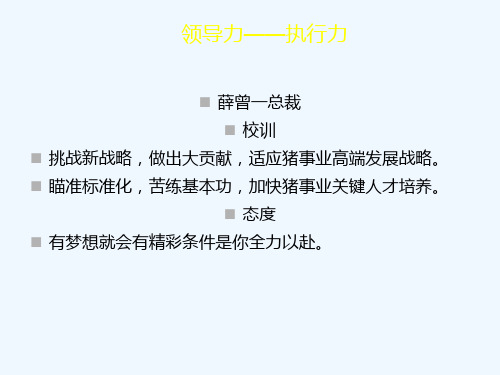 领导力——执行力

薛曾一总裁

校训

挑战新战略，做出大贡献，适应猪事业高端发展战略。

瞄准标准化，苦练基本功，加快猪事业关键人才培养。

态度

有梦想就会有精彩条件是你全力以赴。